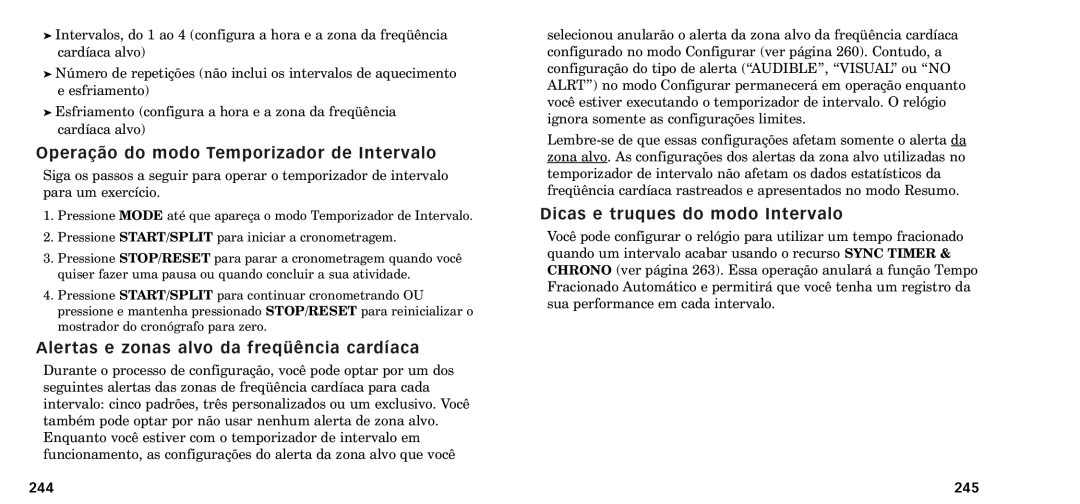 ➤ Intervalos, do 1 ao 4 (configura a hora e a zona da freqüência cardíaca alvo)

➤ Número de repetições (não inclui os intervalos de aquecimento e esfriamento)

➤ Esfriamento (configura a hora e a zona da freqüência cardíaca alvo)

Operação do modo Temporizador de Intervalo

Siga os passos a seguir para operar o temporizador de intervalo para um exercício.

1. Pressione MODE até que apareça o modo Temporizador de Intervalo.

2. Pressione START/SPLIT para iniciar a cronometragem.

3. Pressione STOP/RESET para parar a cronometragem quando você quiser fazer uma pausa ou quando concluir a sua atividade.

4. Pressione START/SPLIT para continuar cronometrando OU pressione e mantenha pressionado STOP/RESET para reinicializar o mostrador do cronógrafo para zero.

Alertas e zonas alvo da freqüência cardíaca

Durante o processo de configuração, você pode optar por um dos seguintes alertas das zonas de freqüência cardíaca para cada intervalo: cinco padrões, três personalizados ou um exclusivo. Você também pode optar por não usar nenhum alerta de zona alvo. Enquanto você estiver com o temporizador de intervalo em funcionamento, as configurações do alerta da zona alvo que você

244

selecionou anularão o alerta da zona alvo da freqüência cardíaca configurado no modo Configurar (ver página 260). Contudo, a configuração do tipo de alerta (“AUDIBLE”, “VISUAL” ou “NO ALRT”) no modo Configurar permanecerá em operação enquanto você estiver executando o temporizador de intervalo. O relógio ignora somente as configurações limites.

Lembre-se de que essas configurações afetam somente o alerta da zona alvo. As configurações dos alertas da zona alvo utilizadas no temporizador de intervalo não afetam os dados estatísticos da freqüência cardíaca rastreados e apresentados no modo Resumo.

Dicas e truques do modo Intervalo

Você pode configurar o relógio para utilizar um tempo fracionado quando um intervalo acabar usando o recurso SYNC TIMER & CHRONO (ver página 263). Essa operação anulará a função Tempo Fracionado Automático e permitirá que você tenha um registro da sua performance em cada intervalo.

245